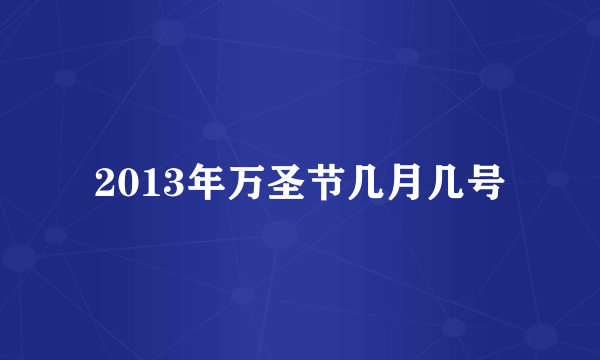 2013年万圣节几月几号